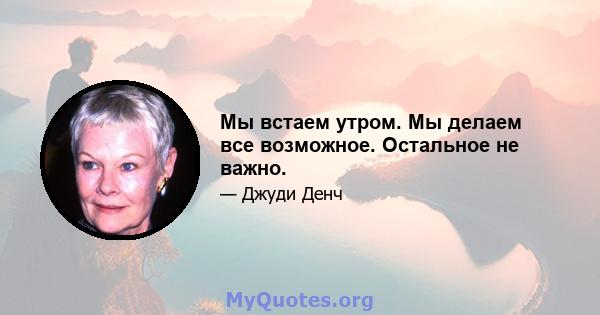 Мы встаем утром. Мы делаем все возможное. Остальное не важно.

— Джуди Денч

MyQuotes.org